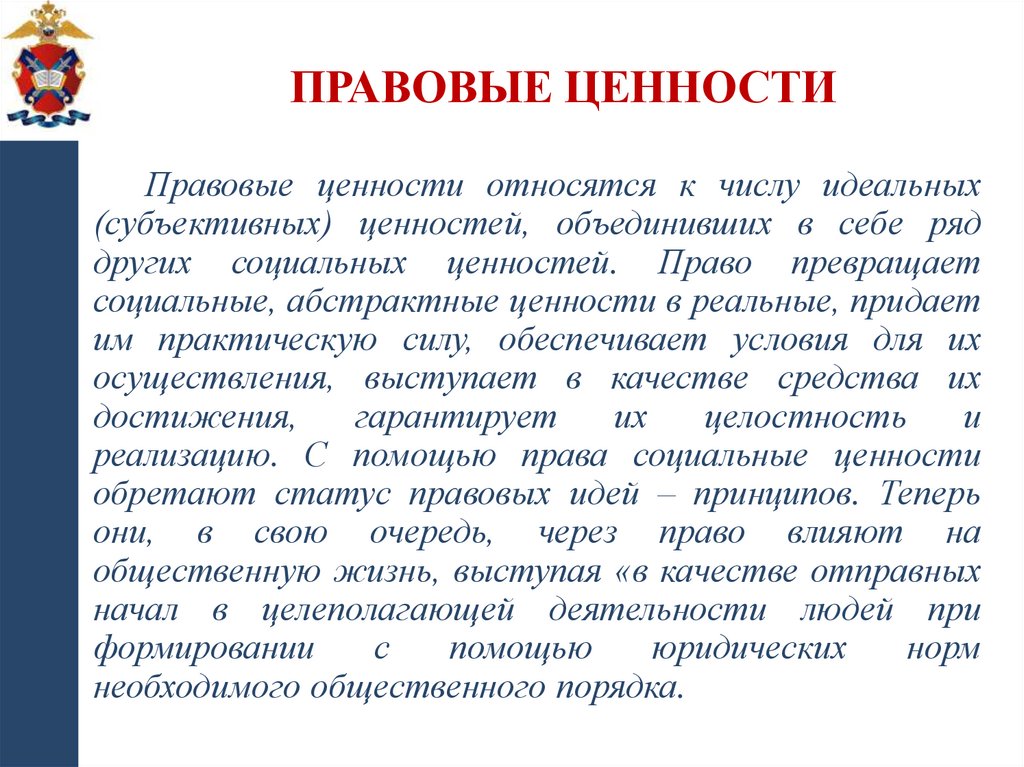 ПРАВОВЫЕ ЦЕННОСТИ

Правовые ценности относятся к числу идеальных (субъективных) ценностей, объединивших в себе ряд других социальных ценностей. Право превращает социальные, абстрактные ценности в реальные, придает им практическую силу, обеспечивает условия для их осуществления, выступает в качестве средства их достижения, гарантирует их целостность и реализацию. С помощью права социальные ценности обретают статус правовых идей – принципов. Теперь они, в свою очередь, через право влияют на общественную жизнь, выступая «в качестве отправных начал в целеполагающей деятельности людей при формировании с помощью юридических норм необходимого общественного порядка.